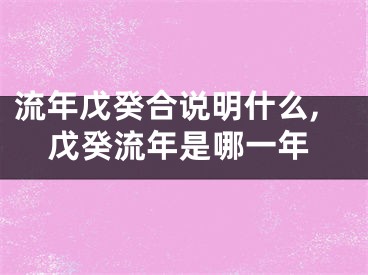 流年戊癸合说明什么，
戊癸流年是哪一年